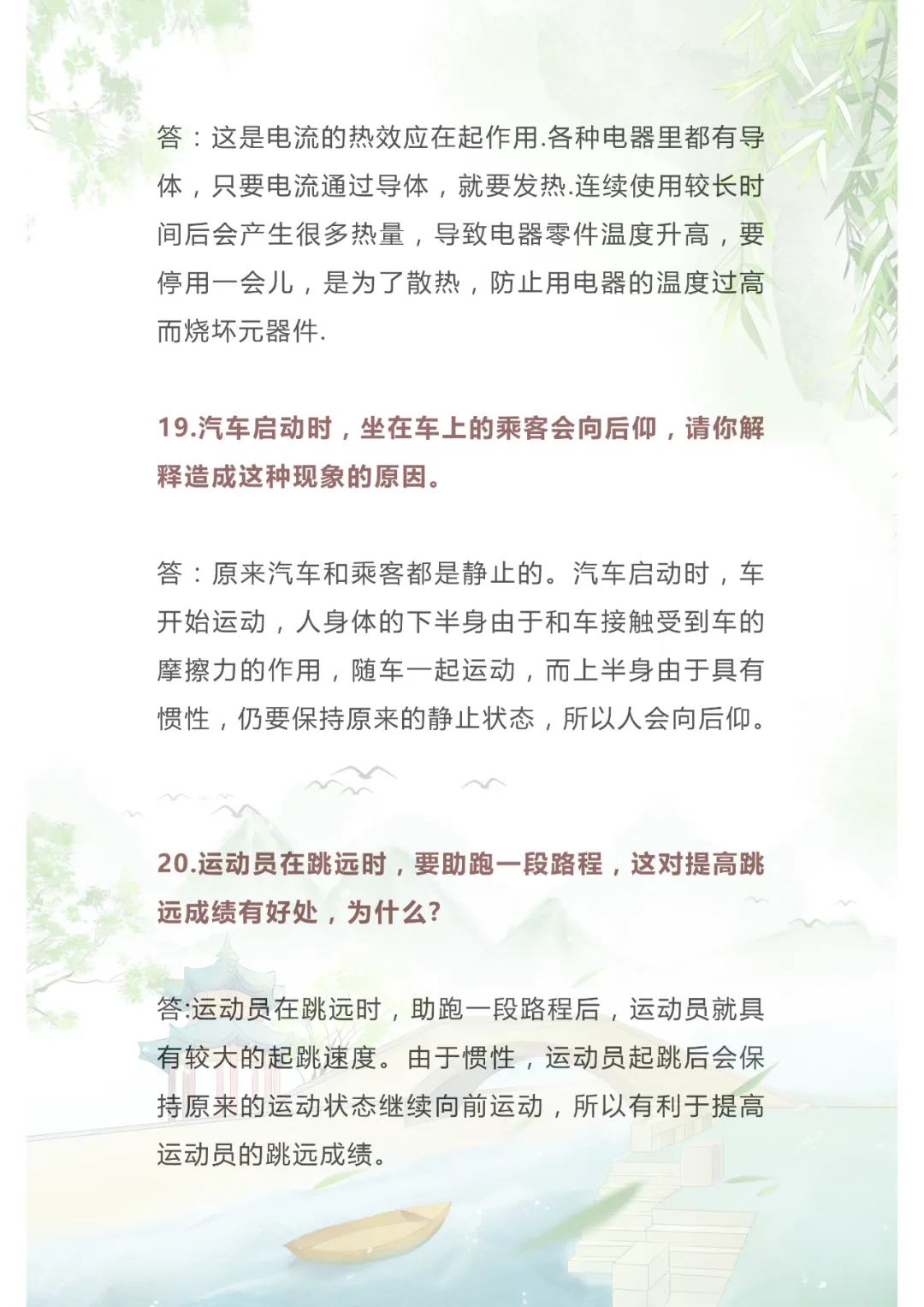 答：这是电流的热效应在起作用.各种电器里都有导体，只要电流通过导体，就要发热.连续使用较长时间后会产生很多热量，导致电器零件温度升高，要停用一会儿，是为了散热，防止用电器的温度过高而烧坏元器件.

19.汽车启动时，坐在车上的乘客会向后仰，请你解释造成这种现象的原因。

答：原来汽车和乘客都是静止的。汽车启动时，车开始运动，人身体的下半身由于和车接触受到车的摩擦力的作用，随车一起运动，而上半身由于具有惯性，仍要保持原来的静止状态，所以人会向后仰。

20.运动员在跳远时，要助跑一段路程，这对提高跳远成绩有好处，为什么?

答:运动员在跳远时，助跑一段路程后，运动员就具有较大的起跳速度。由于惯性，运动员起跳后会保持原来的运动状态继续向前运动，所以有利于提高运动员的跳远成绩。